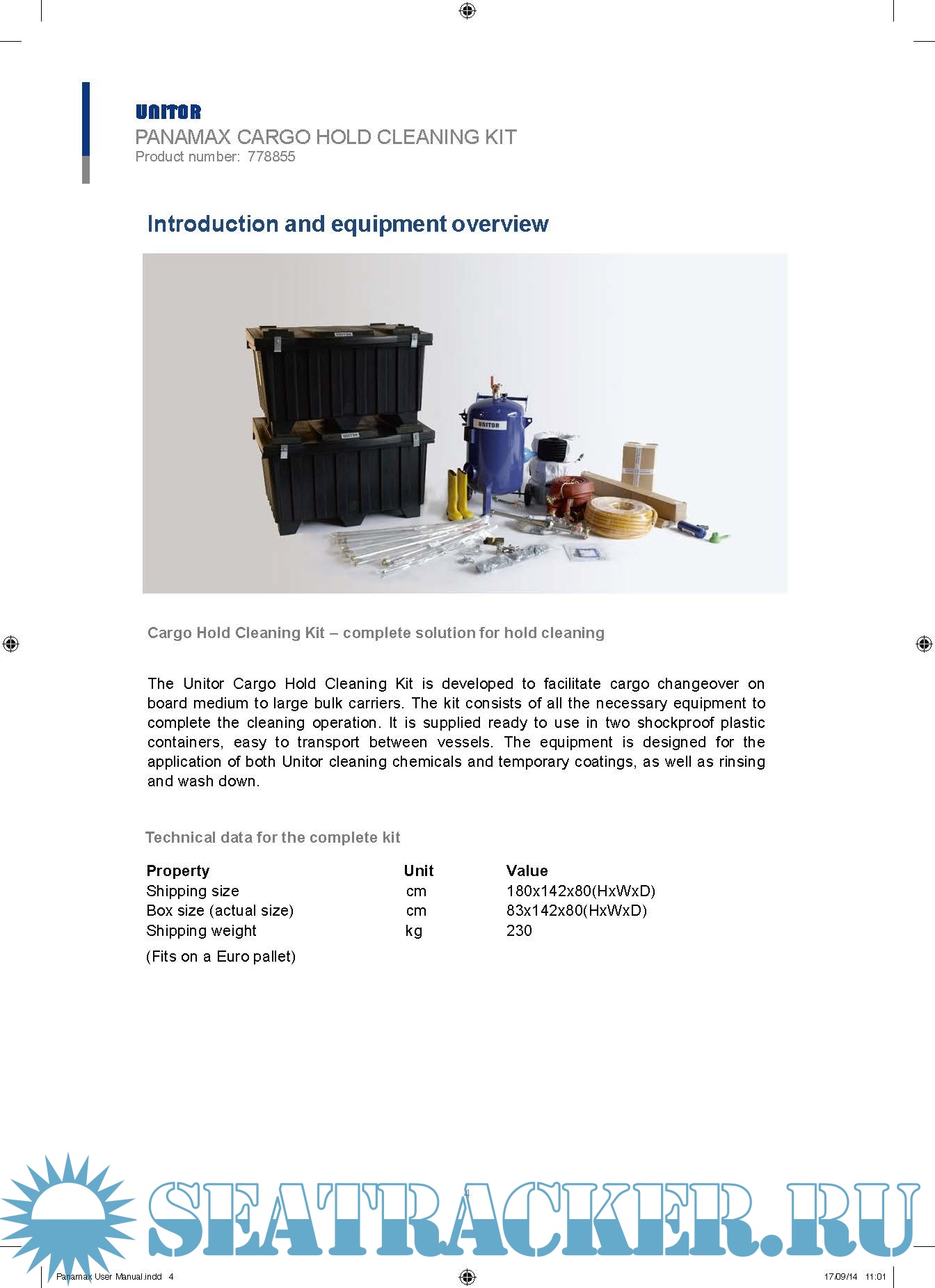 UNITOR
PANAMAX CARGO HOLD CLEANING KIT
Product number: 778855

Introduction and equipment overview

UNITOR

UNITOR

UNITOR

Cargo Hold Cleaning Kit – complete solution for hold cleaning

The Unitor Cargo Hold Cleaning Kit is developed to facilitate cargo changeover on board medium to large bulk carriers. The kit consists of all the necessary equipment to complete the cleaning operation. It is supplied ready to use in two shockproof plastic containers, easy to transport between vessels. The equipment is designed for the application of both Unitor cleaning chemicals and temporary coatings, as well as rinsing and wash down.

Technical data for the complete kit

| Property | Unit | Value |
|---|---|---|
| Shipping size | cm | 180x142x80(HxWxD) |
| Box size (actual size) | cm | 83x142x80(HxWxD) |
| Shipping weight | kg | 230 |

(Fits on a Euro pallet)

4

SEATRACKER.RU

Panamax User Manual.indd 4

17/09/14 11:01